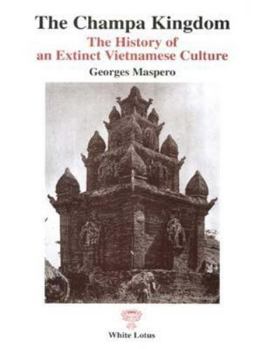 The Champa Kingdom

The History of an Extinct Vietnamese Culture

Georges Maspero

White Lotus